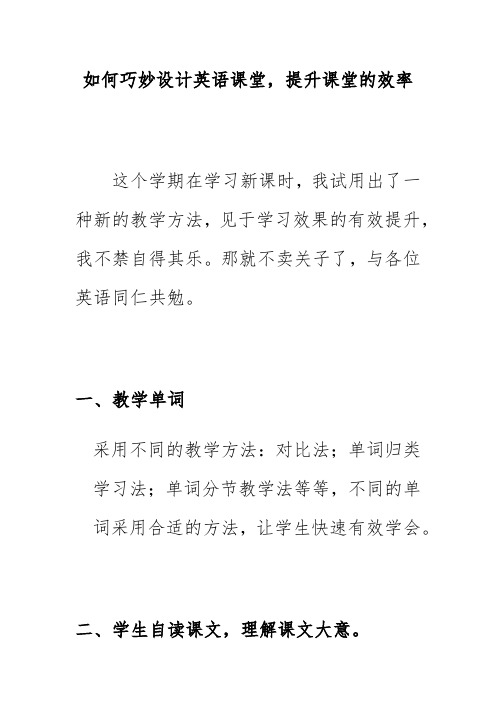 如何巧妙设计英语课堂，提升课堂的效率

这个学期在学习新课时，我试用出了一种新的教学方法，见于学习效果的有效提升，我不禁自得其乐。那就不卖关子了，与各位英语同仁共勉。

一、教学单词

采用不同的教学方法：对比法；单词归类学习法；单词分节教学法等等，不同的单词采用合适的方法，让学生快速有效学会。

二、学生自读课文，理解课文大意。